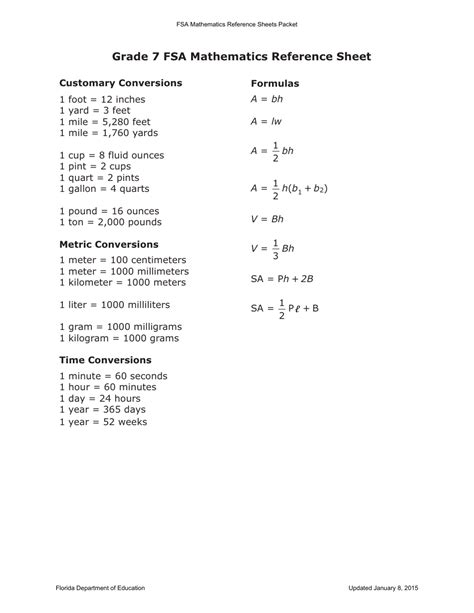 FSA Mathematics Reference Sheets Packet

Grade 7 FSA Mathematics Reference Sheet

Customary Conversions

1 foot = 12 inches
1 yard = 3 feet
1 mile = 5,280 feet
1 mile = 1,760 yards

1 cup = 8 fluid ounces
1 pint = 2 cups
1 quart = 2 pints
1 gallon = 4 quarts

1 pound = 16 ounces
1 ton = 2,000 pounds

Metric Conversions

1 meter = 100 centimeters
1 meter = 1000 millimeters
1 kilometer = 1000 meters

1 liter = 1000 milliliters

1 gram = 1000 milligrams
1 kilogram = 1000 grams

Time Conversions

1 minute = 60 seconds
1 hour = 60 minutes
1 day = 24 hours
1 year = 365 days
1 year = 52 weeks

Formulas

$A = bh$

$A = lw$

$A = \frac{1}{2}bh$

$A = \frac{1}{2}h(b_1 + b_2)$

$V = Bh$

$V = \frac{1}{3}Bh$

$SA = Ph + 2B$

$SA = \frac{1}{2}P\ell + B$

Florida Department of Education

Updated January 8, 2015